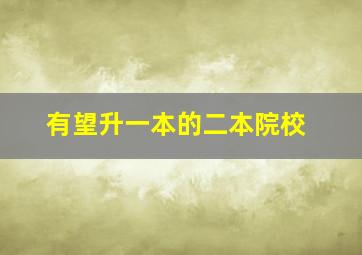 有望升一本的二本院校